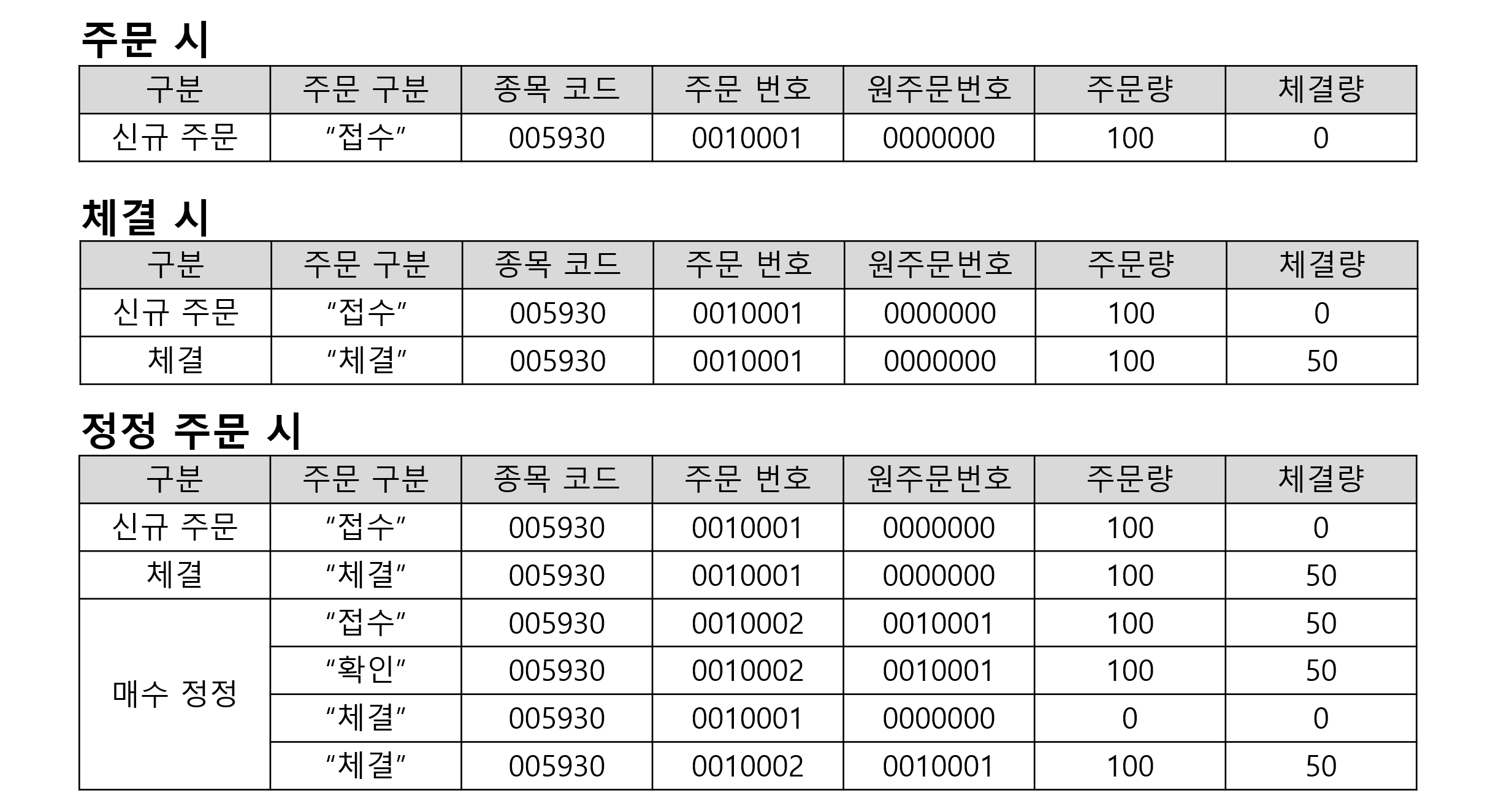 주문 시

| 구분 | 주문 구분 | 종목 코드 | 주문 번호 | 원주문번호 | 주문량 | 체결량 |
|---|---|---|---|---|---|---|
| 신규 주문 | "접수" | 005930 | 0010001 | 0000000 | 100 | 0 |

체결 시

| 구분 | 주문 구분 | 종목 코드 | 주문 번호 | 원주문번호 | 주문량 | 체결량 |
|---|---|---|---|---|---|---|
| 신규 주문 | "접수" | 005930 | 0010001 | 0000000 | 100 | 0 |
| 체결 | "체결" | 005930 | 0010001 | 0000000 | 100 | 50 |

정정 주문 시

| 구분 | 주문 구분 | 종목 코드 | 주문 번호 | 원주문번호 | 주문량 | 체결량 |
|---|---|---|---|---|---|---|
| 신규 주문 | "접수" | 005930 | 0010001 | 0000000 | 100 | 0 |
| 체결 | "체결" | 005930 | 0010001 | 0000000 | 100 | 50 |
| 매수 정정 | "접수" | 005930 | 0010002 | 0010001 | 100 | 50 |
|  | "확인" | 005930 | 0010002 | 0010001 | 100 | 50 |
|  | "체결" | 005930 | 0010001 | 0000000 | 0 | 0 |
|  | "체결" | 005930 | 0010002 | 0010001 | 100 | 50 |